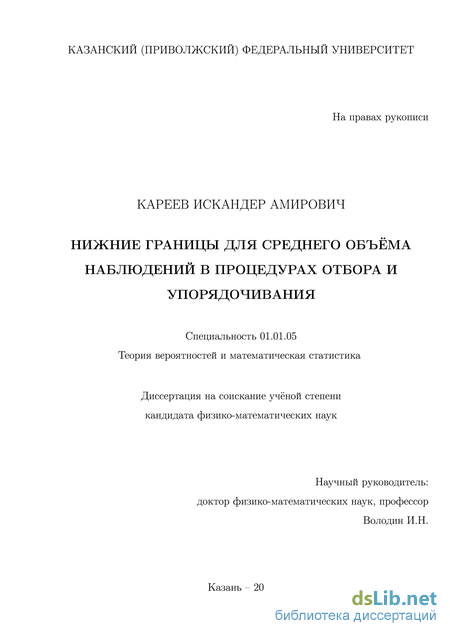 КАЗАНСКИЙ (ПРИВОЛЖСКИЙ) ФЕДЕРАЛЬНЫЙ УНИВЕРСИТЕТ

На правах рукописи

КАРЕЕВ ИСКАНДЕР АМИРОВИЧ

НИЖНИЕ ГРАНИЦЫ ДЛЯ СРЕДНЕГО ОБЪЁМА НАБЛЮДЕНИЙ В ПРОЦЕДУРАХ ОТБОРА И УПОРЯДОЧИВАНИЯ

Специальность 01.01.05
Теория вероятностей и математическая статистика

Диссертация на соискание учёной степени
кандидата физико-математических наук

Научный руководитель:
доктор физико-математических наук, профессор
Володин И.Н.

Казань – 20

dsLib.net
библиотека диссертаций